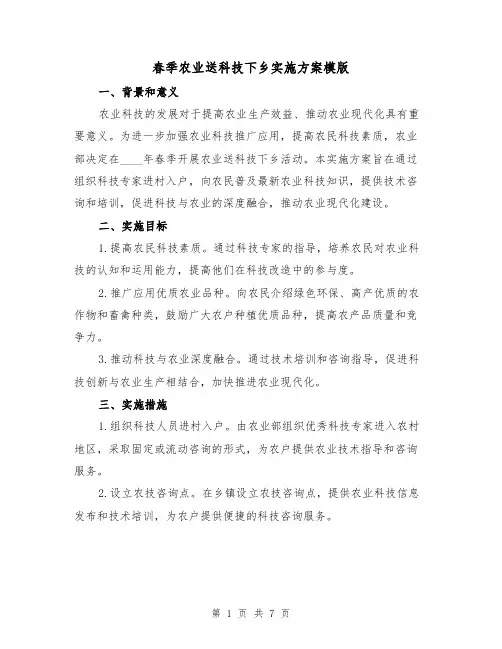 春季农业送科技下乡实施方案模版

一、背景和意义

农业科技的发展对于提高农业生产效益、推动农业现代化具有重要意义。为进一步加强农业科技推广应用，提高农民科技素质，农业部决定在____年春季开展农业送科技下乡活动。本实施方案旨在通过组织科技专家进村入户，向农民普及最新农业科技知识，提供技术咨询和培训，促进科技与农业的深度融合，推动农业现代化建设。

二、实施目标

1.提高农民科技素质。通过科技专家的指导，培养农民对农业科技的认知和运用能力，提高他们在科技改造中的参与度。

2.推广应用优质农业品种。向农民介绍绿色环保、高产优质的农作物和畜禽种类，鼓励广大农户种植优质品种，提高农产品质量和竞争力。

3.推动科技与农业深度融合。通过技术培训和咨询指导，促进科技创新与农业生产相结合，加快推进农业现代化。

三、实施措施

1.组织科技人员进村入户。由农业部组织优秀科技专家进入农村地区，采取固定或流动咨询的形式，为农户提供农业技术指导和咨询服务。

2.设立农技咨询点。在乡镇设立农技咨询点，提供农业科技信息发布和技术培训，为农户提供便捷的科技咨询服务。

第 1 页 共 7 页